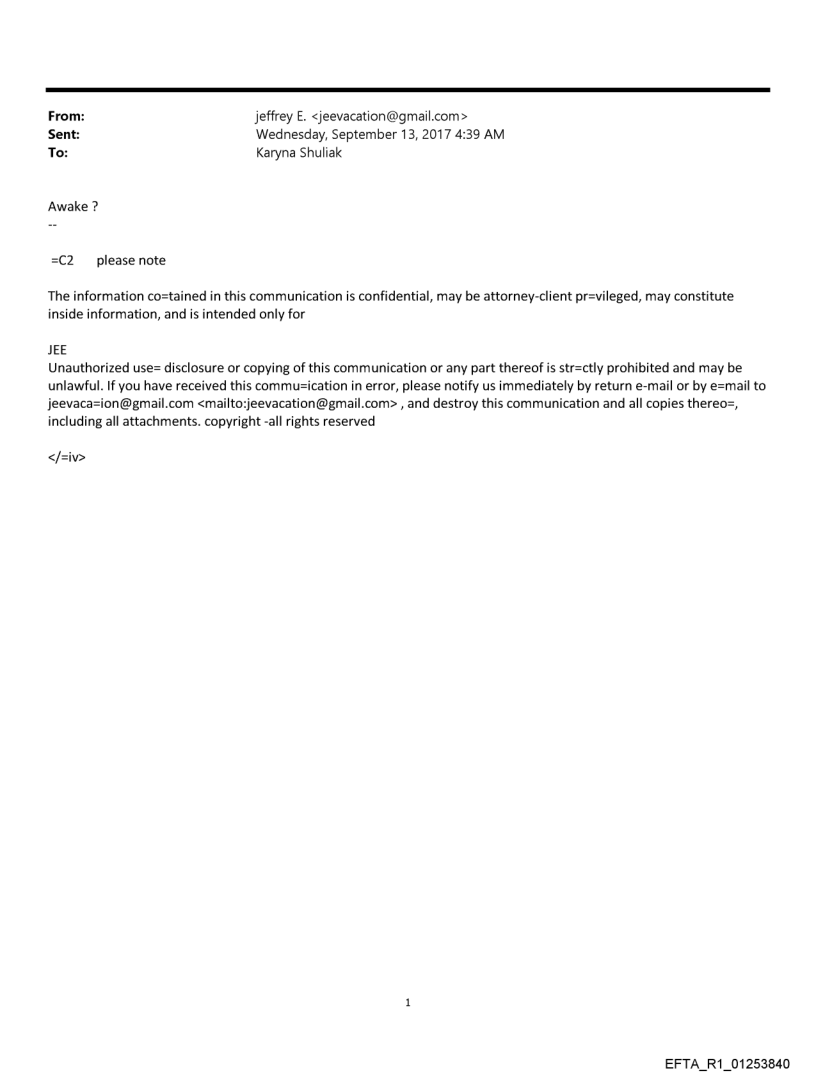 From: jeffrey E. <jeevacation@gmail.com>
Sent: Wednesday, September 13, 2017 4:39 AM
To: Karyna Shuliak

Awake ?
--

=C2 please note

The information co=tained in this communication is confidential, may be attorney-client pr=vileged, may constitute inside information, and is intended only for

JEE
Unauthorized use= disclosure or copying of this communication or any part thereof is str=ctly prohibited and may be unlawful. If you have received this commu=ication in error, please notify us immediately by return e-mail or by e=mail to jeevaca=ion@gmail.com <mailto:jeevacation@gmail.com> , and destroy this communication and all copies thereo=, including all attachments. copyright -all rights reserved

</=iv>

1

EFTA_R1_01253840